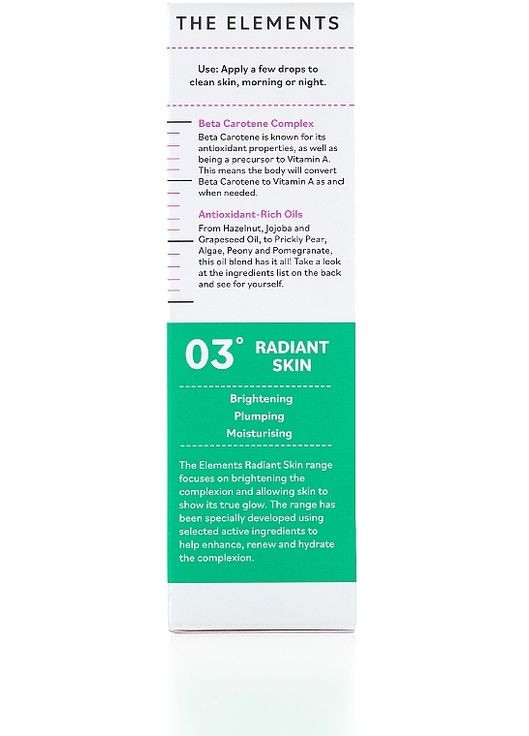 THE ELEMENTS

Use: Apply a few drops to clean skin, morning or night.

Beta Carotene Complex
Beta Carotene is known for its antioxidant properties, as well as being a precursor to Vitamin A. This means the body will convert Beta Carotene to Vitamin A as and when needed.

Antioxidant-Rich Oils
From Hazelnut, Jojoba and Grapeseed Oil, to Prickly Pear, Algae, Peony and Pomegranate, this oil blend has it all! Take a look at the ingredients list on the back and see for yourself.

03° RADIANT SKIN

Brightening
Plumping
Moisturising

The Elements Radiant Skin range focuses on brightening the complexion and allowing skin to show its true glow. The range has been specially developed using selected active ingredients to help enhance, renew and hydrate the complexion.